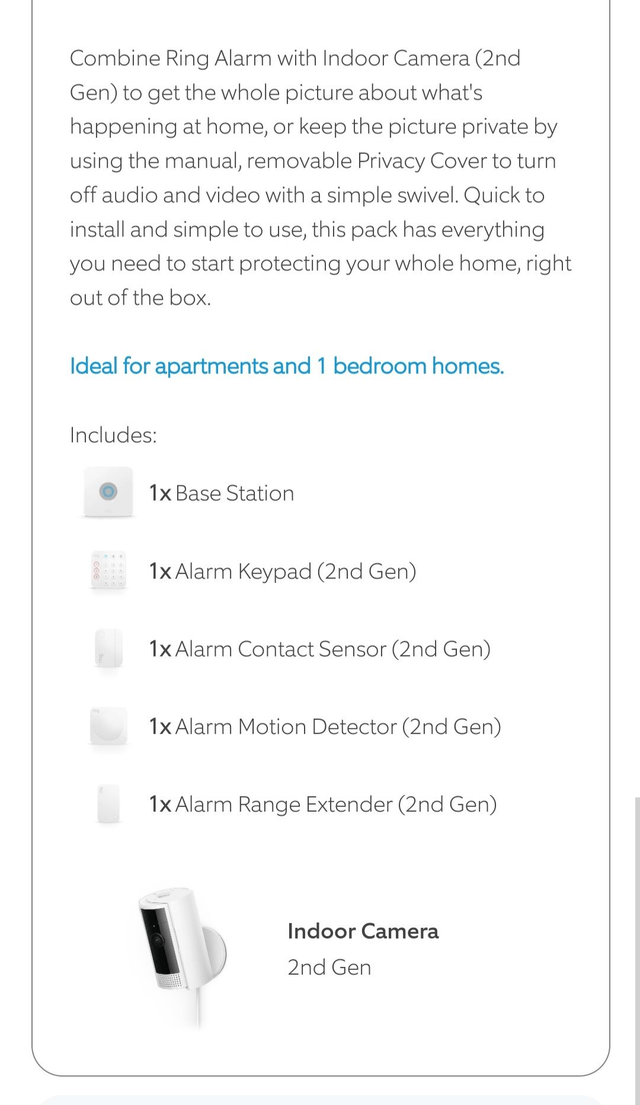 Combine Ring Alarm with Indoor Camera (2nd Gen) to get the whole picture about what's happening at home, or keep the picture private by using the manual, removable Privacy Cover to turn off audio and video with a simple swivel. Quick to install and simple to use, this pack has everything you need to start protecting your whole home, right out of the box.

Ideal for apartments and 1 bedroom homes.

Includes:

1x Base Station

1x Alarm Keypad (2nd Gen)

1x Alarm Contact Sensor (2nd Gen)

1x Alarm Motion Detector (2nd Gen)

1x Alarm Range Extender (2nd Gen)

Indoor Camera
2nd Gen